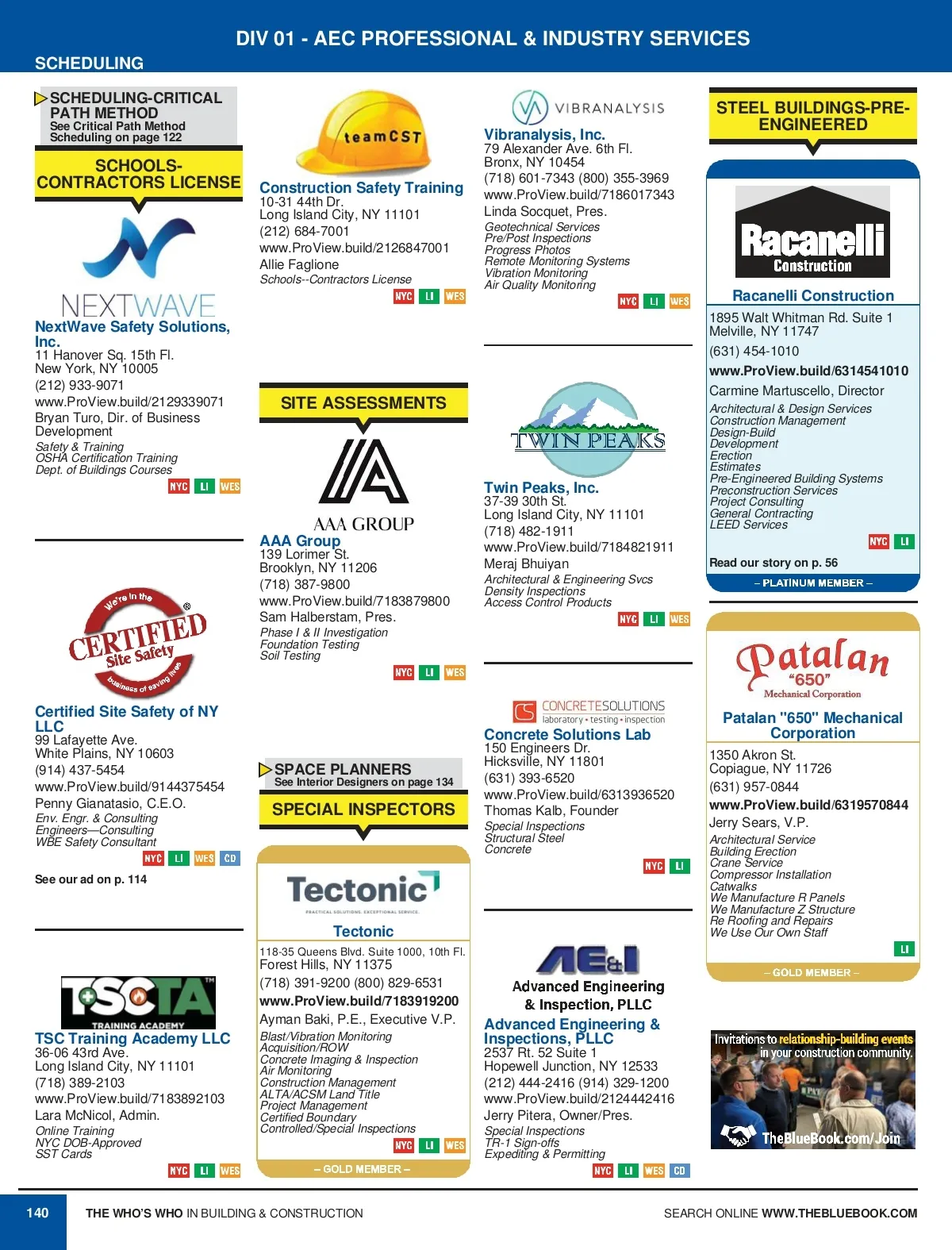 DIV 01 - AEC PROFESSIONAL & INDUSTRY SERVICES

SCHEDULING

SCHEDULING-CRITICAL PATH METHOD
See Critical Path Method Scheduling on page 122

SCHOOLS-CONTRACTORS LICENSE

NEXTWAVE

NextWave Safety Solutions, Inc.
11 Hanover Sq. 15th Fl.
New York, NY 10005
(212) 933-9071
www.ProView.build/2129339071
Bryan Turo, Dir. of Business Development
Safety & Training
OSHA Certification Training
Dept. of Buildings Courses
NYC LI WES

We're in the CERTIFIED Site Safety business of saving lives

Certified Site Safety of NY LLC
99 Lafayette Ave.
White Plains, NY 10603
(914) 437-5454
www.ProView.build/9144375454
Penny Gianatasio, C.E.O.
Env. Engr. & Consulting
Engineers—Consulting
WBE Safety Consultant
NYC LI WES CD
See our ad on p. 114

TSCTA TRAINING ACADEMY

TSC Training Academy LLC
36-06 43rd Ave.
Long Island City, NY 11101
(718) 389-2103
www.ProView.build/7183892103
Lara McNicol, Admin.
Online Training
NYC DOB-Approved
SST Cards
NYC LI WES

teamCST

Construction Safety Training
10-31 44th Dr.
Long Island City, NY 11101
(212) 684-7001
www.ProView.build/2126847001
Allie Faglione
Schools--Contractors License
NYC LI WES

SITE ASSESSMENTS

AAA GROUP

AAA Group
139 Lorimer St.
Brooklyn, NY 11206
(718) 387-9800
www.ProView.build/7183879800
Sam Halberstam, Pres.
Phase I & II Investigation
Foundation Testing
Soil Testing
NYC LI WES

SPACE PLANNERS
See Interior Designers on page 134

SPECIAL INSPECTORS

Tectonic
PRACTICAL SOLUTIONS. EXCEPTIONAL SERVICE.

Tectonic
118-35 Queens Blvd. Suite 1000, 10th Fl.
Forest Hills, NY 11375
(718) 391-9200 (800) 829-6531
www.ProView.build/7183919200
Ayman Baki, P.E., Executive V.P.
Blast/Vibration Monitoring
Acquisition/ROW
Concrete Imaging & Inspection
Air Monitoring
Construction Management
ALTA/ACSM Land Title
Project Management
Certified Boundary
Controlled/Special Inspections
NYC LI WES
– GOLD MEMBER –

VIBRANALYSIS

Vibranalysis, Inc.
79 Alexander Ave. 6th Fl.
Bronx, NY 10454
(718) 601-7343 (800) 355-3969
www.ProView.build/7186017343
Linda Socquet, Pres.
Geotechnical Services
Pre/Post Inspections
Progress Photos
Remote Monitoring Systems
Vibration Monitoring
Air Quality Monitoring
NYC LI WES

TWIN PEAKS

Twin Peaks, Inc.
37-39 30th St.
Long Island City, NY 11101
(718) 482-1911
www.ProView.build/7184821911
Meraj Bhuiyan
Architectural & Engineering Svcs
Density Inspections
Access Control Products
NYC LI WES

CONCRETESOLUTIONS
laboratory • testing • inspection

Concrete Solutions Lab
150 Engineers Dr.
Hicksville, NY 11801
(631) 393-6520
www.ProView.build/6313936520
Thomas Kalb, Founder
Special Inspections
Structural Steel
Concrete
NYC LI

AE&I
Advanced Engineering & Inspection, PLLC

Advanced Engineering & Inspections, PLLC
2537 Rt. 52 Suite 1
Hopewell Junction, NY 12533
(212) 444-2416 (914) 329-1200
www.ProView.build/2124442416
Jerry Pitera, Owner/Pres.
Special Inspections
TR-1 Sign-offs
Expediting & Permitting
NYC LI WES CD

STEEL BUILDINGS-PRE-ENGINEERED

Racanelli Construction

Racanelli Construction
1895 Walt Whitman Rd. Suite 1
Melville, NY 11747
(631) 454-1010
www.ProView.build/6314541010
Carmine Martuscello, Director
Architectural & Design Services
Construction Management
Design-Build
Development
Erection
Estimates
Pre-Engineered Building Systems
Preconstruction Services
Project Consulting
General Contracting
LEED Services
NYC LI
Read our story on p. 56
– PLATINUM MEMBER –

Patalan "650" Mechanical Corporation

Patalan "650" Mechanical Corporation
1350 Akron St.
Copiague, NY 11726
(631) 957-0844
www.ProView.build/6319570844
Jerry Sears, V.P.
Architectural Service
Building Erection
Crane Service
Compressor Installation
Catwalks
We Manufacture R Panels
We Manufacture Z Structure
Re Roofing and Repairs
We Use Our Own Staff
LI
– GOLD MEMBER –

Invitations to relationship-building events in your construction community.
TheBlueBook.com/Join

140 THE WHO'S WHO IN BUILDING & CONSTRUCTION SEARCH ONLINE WWW.THEBLUEBOOK.COM